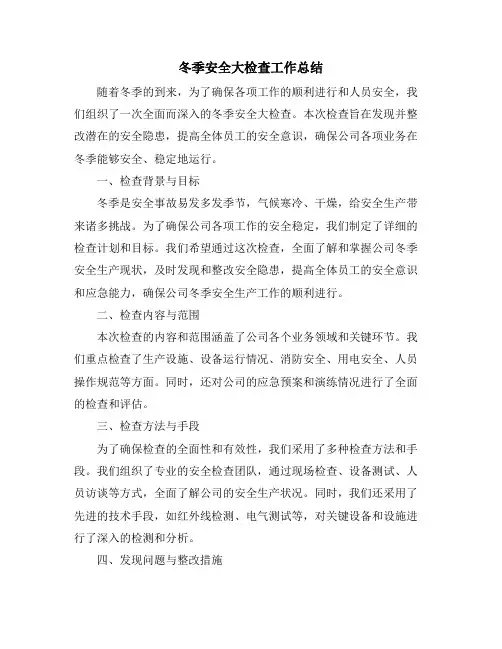 冬季安全大检查工作总结

随着冬季的到来，为了确保各项工作的顺利进行和人员安全，我们组织了一次全面而深入的冬季安全大检查。本次检查旨在发现并整改潜在的安全隐患，提高全体员工的安全意识，确保公司各项业务在冬季能够安全、稳定地运行。

一、检查背景与目标

冬季是安全事故易发多发季节，气候寒冷、干燥，给安全生产带来诸多挑战。为了确保公司各项工作的安全稳定，我们制定了详细的检查计划和目标。我们希望通过这次检查，全面了解和掌握公司冬季安全生产现状，及时发现和整改安全隐患，提高全体员工的安全意识和应急能力，确保公司冬季安全生产工作的顺利进行。

二、检查内容与范围

本次检查的内容和范围涵盖了公司各个业务领域和关键环节。我们重点检查了生产设施、设备运行情况、消防安全、用电安全、人员操作规范等方面。同时，还对公司的应急预案和演练情况进行了全面的检查和评估。

三、检查方法与手段

为了确保检查的全面性和有效性，我们采用了多种检查方法和手段。我们组织了专业的安全检查团队，通过现场检查、设备测试、人员访谈等方式，全面了解公司的安全生产状况。同时，我们还采用了先进的技术手段，如红外线检测、电气测试等，对关键设备和设施进行了深入的检测和分析。

四、发现问题与整改措施